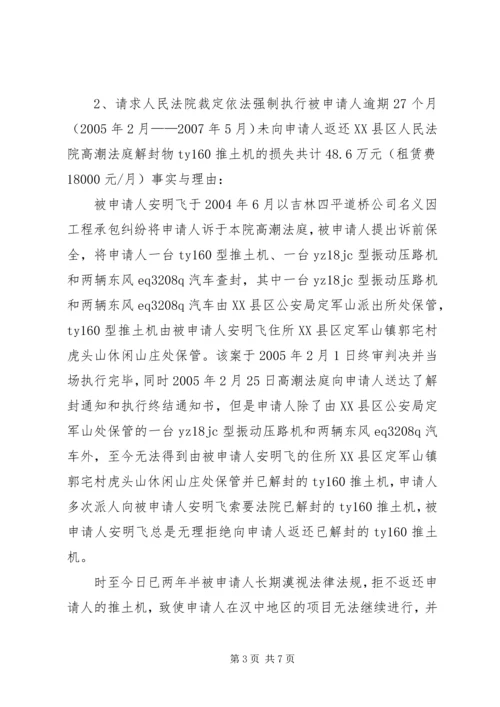 2、请求人民法院裁定依法强制执行被申请人逾期 27 个月（2005 年 2 月——2007 年 5 月）未向申请人返还 XX 县区人民法院高潮法庭解封物 ty160 推土机的损失共计 48.6 万元（租赁费 18000 元/月）事实与理由：

被申请人安明飞于 2004 年 6 月以吉林四平道桥公司名义因工程承包纠纷将申请人诉于本院高潮法庭，被申请人提出诉前保全，将申请人一台 ty160 型推土机、一台 yz18jc 型振动压路机和两辆东风 eq3208q 汽车查封，其中一台 yz18jc 型振动压路机和两辆东风 eq3208q 汽车由 XX 县区公安局定军山派出所处保管，ty160 型推土机由被申请人安明飞住所 XX 县区定军山镇郭宅村虎头山休闲山庄处保管。该案于 2005 年 2 月 1 日终审判决并当场执行完毕，同时 2005 年 2 月 25 日高潮法庭向申请人送达了解封通知和执行终结通知书，但是申请人除了由 XX 县区公安局定军山处保管的一台 yz18jc 型振动压路机和两辆东风 eq3208q 汽车外，至今无法得到由被申请人安明飞的住所 XX 县区定军山镇郭宅村虎头山休闲山庄处保管并已解封的 ty160 推土机，申请人多次派人向被申请人安明飞索要法院已解封的 ty160 推土机，被申请人安明飞总是无理拒绝向申请人返还已解封的 ty160 推土机。

时至今日已两年半被申请人长期漠视法律法规，拒不返还申请人的推土机，致使申请人在汉中地区的项目无法继续进行，并

第 3 页 共 7 页